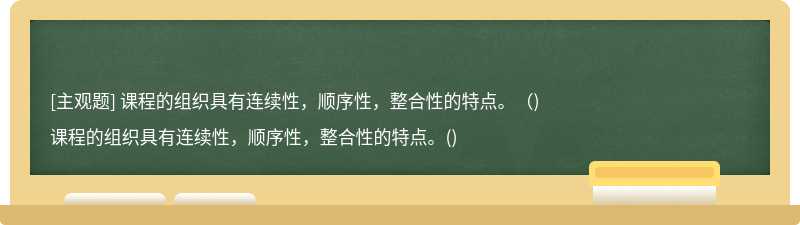 [主观题] 课程的组织具有连续性，顺序性，整合性的特点。（）

课程的组织具有连续性，顺序性，整合性的特点。()